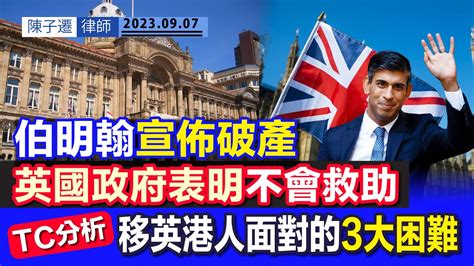 陳子遷 律師 2023.09.07

伯明翰宣佈破產

英國政府表明不會救助

TC分析

移英港人面對的3大困難